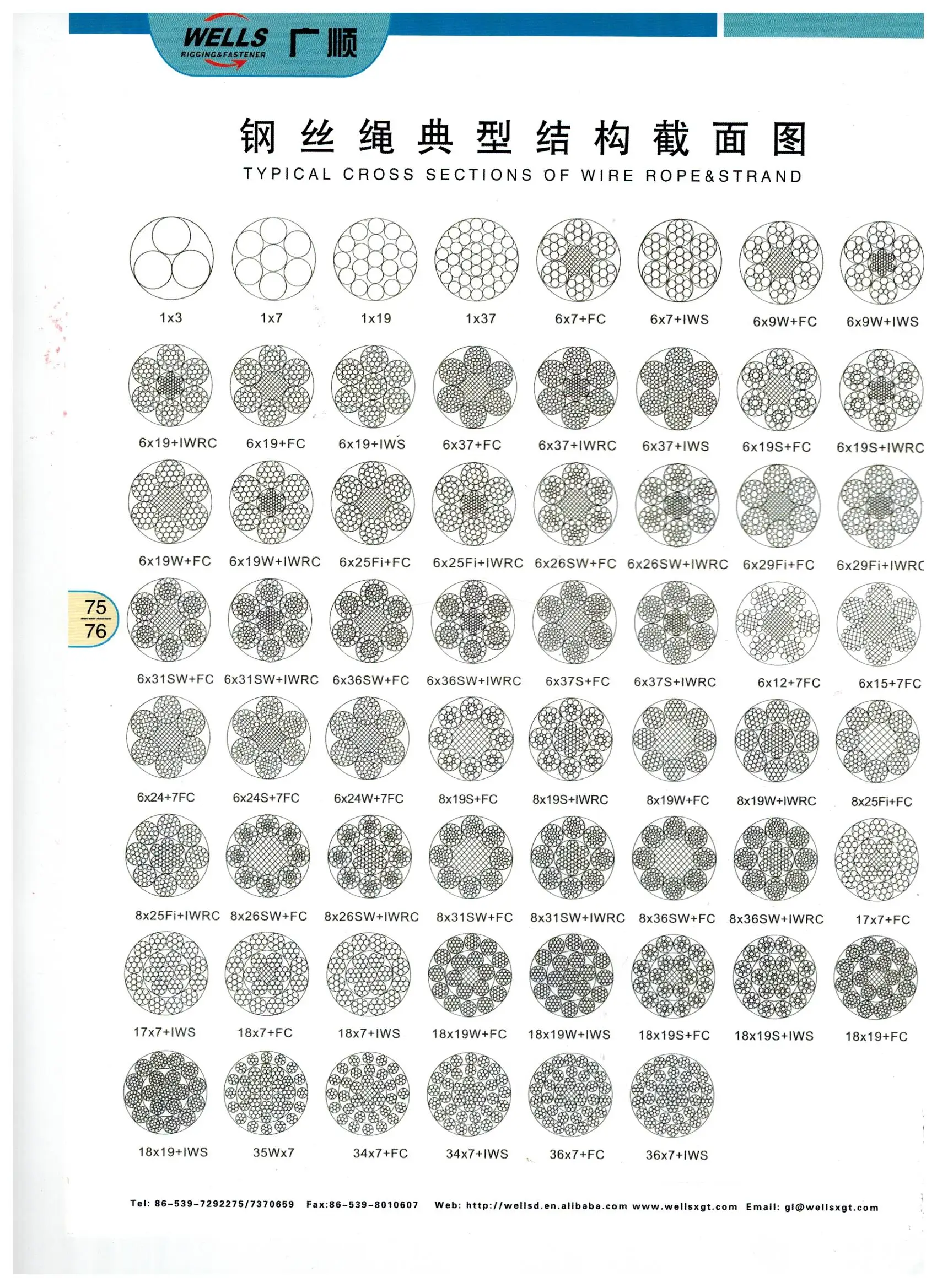 WELLS
RIGGING&FASTENER
广顺

钢丝绳典型结构截面图
TYPICAL CROSS SECTIONS OF WIRE ROPE&STRAND

1x3 1x7 1x19 1x37 6x7+FC 6x7+IWS 6x9W+FC 6x9W+IWS

6x19+IWRC 6x19+FC 6x19+IWS 6x37+FC 6x37+IWRC 6x37+IWS 6x19S+FC 6x19S+IWRC

6x19W+FC 6x19W+IWRC 6x25Fi+FC 6x25Fi+IWRC 6x26SW+FC 6x26SW+IWRC 6x29Fi+FC 6x29Fi+IWRC

75
76

6x31SW+FC 6x31SW+IWRC 6x36SW+FC 6x36SW+IWRC 6x37S+FC 6x37S+IWRC 6x12+7FC 6x15+7FC

6x24+7FC 6x24S+7FC 6x24W+7FC 8x19S+FC 8x19S+IWRC 8x19W+FC 8x19W+IWRC 8x25Fi+FC

8x25Fi+IWRC 8x26SW+FC 8x26SW+IWRC 8x31SW+FC 8x31SW+IWRC 8x36SW+FC 8x36SW+IWRC 17x7+FC

17x7+IWS 18x7+FC 18x7+IWS 18x19W+FC 18x19W+IWS 18x19S+FC 18x19S+IWS 18x19+FC

18x19+IWS 35Wx7 34x7+FC 34x7+IWS 36x7+FC 36x7+IWS

Tel: 86-539-7292275/7370659 Fax:86-539-8010607 Web: http://wellsd.en.alibaba.com www.wellsxgt.com Email: gl@wellsxgt.com